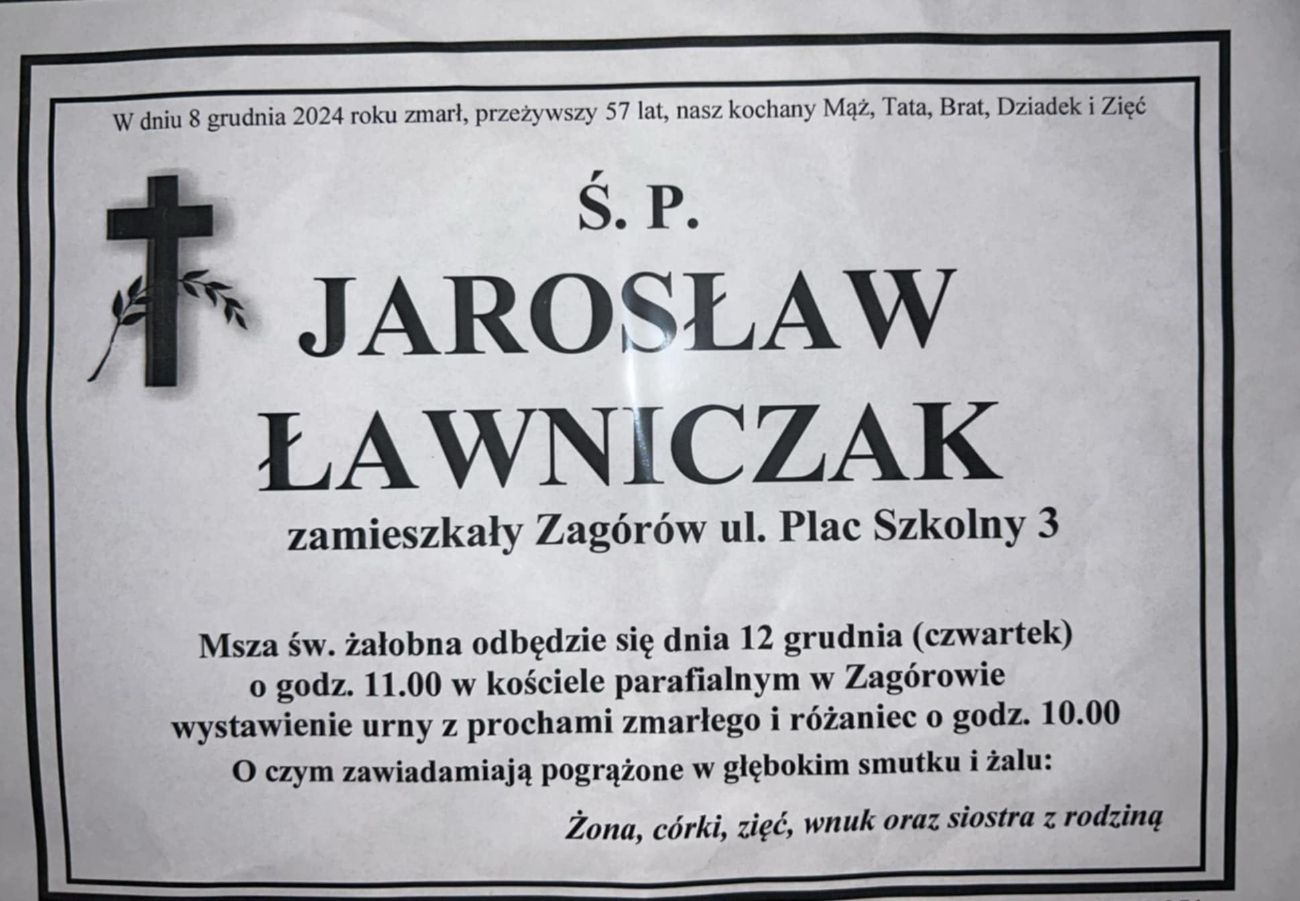 W dniu 8 grudnia 2024 roku zmarł, przeżywszy 57 lat, nasz kochany Mąż, Tata, Brat, Dziadek i Zięć

Ś. P.

JAROSŁAW
ŁAWNICZAK

zamieszkały Zagórów ul. Plac Szkolny 3

Msza św. żałobna odbędzie się dnia 12 grudnia (czwartek)
o godz. 11.00 w kościele parafialnym w Zagórowie
wystawienie urny z prochami zmarłego i różaniec o godz. 10.00

O czym zawiadamiają pogrążone w głębokim smutku i żalu:

Żona, córki, zięć, wnuk oraz siostra z rodziną